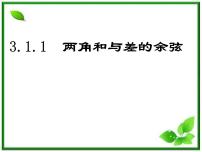 3.1.1 两角和与差的余弦